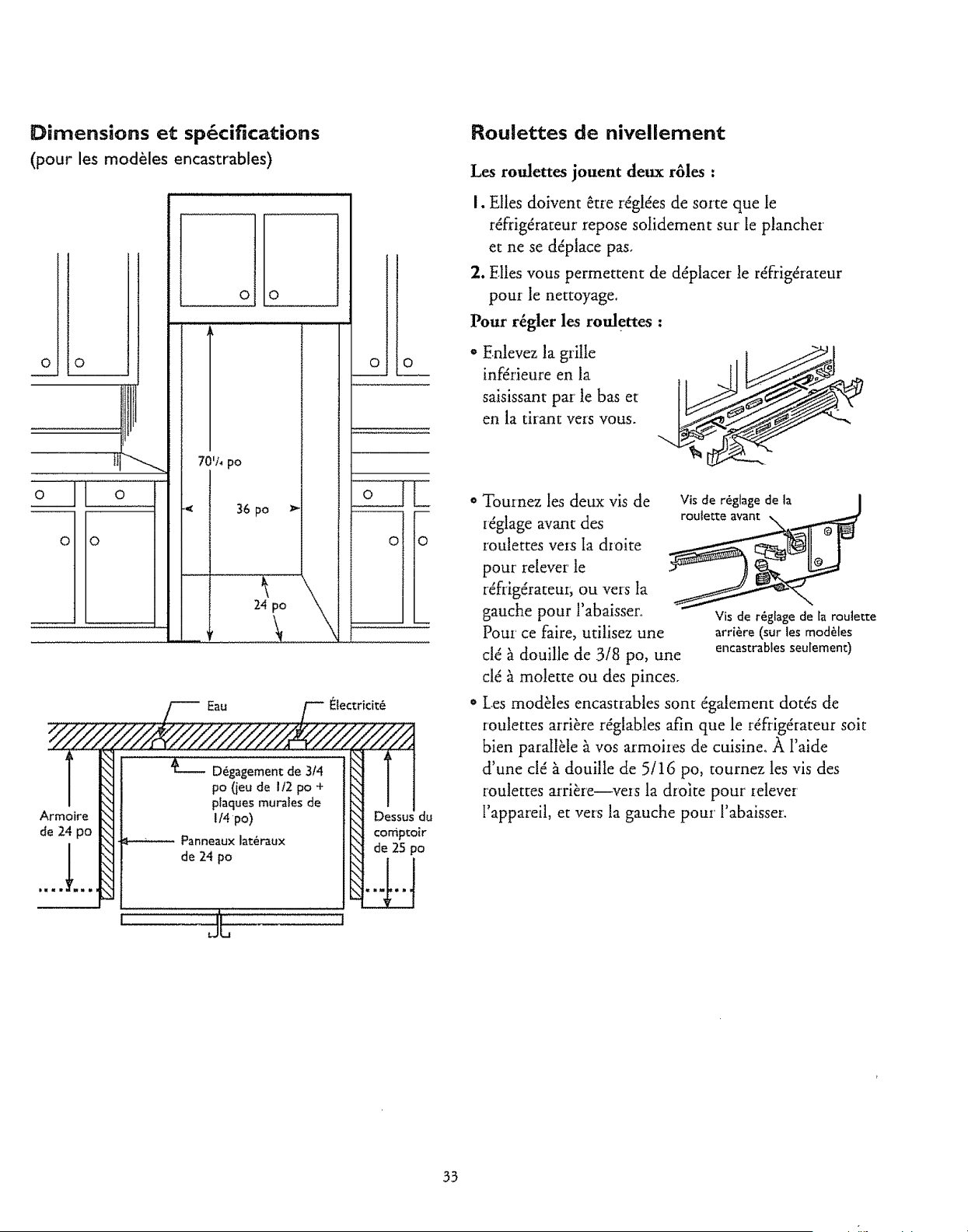 Dimensions et spécifications
(pour les modèles encastrables)

$70\frac{1}{4}$ po

36 po

24 po

Eau

Électricité

Dégagement de 3/4 po (jeu de 1/2 po + plaques murales de 1/4 po)

Armoire de 24 po

Panneaux latéraux de 24 po

Dessus du comptoir de 25 po

Roulettes de nivellement

Les roulettes jouent deux rôles :

1. Elles doivent être réglées de sorte que le réfrigérateur repose solidement sur le plancher et ne se déplace pas.

2. Elles vous permettent de déplacer le réfrigérateur pour le nettoyage.

Pour régler les roulettes :

• Enlevez la grille inférieure en la saisissant par le bas et en la tirant vers vous.

• Tournez les deux vis de réglage avant des roulettes vers la droite pour relever le réfrigérateur, ou vers la gauche pour l'abaisser. Pour ce faire, utilisez une clé à douille de 3/8 po, une clé à molette ou des pinces.

Vis de réglage de la roulette avant

Vis de réglage de la roulette arrière (sur les modèles encastrables seulement)

• Les modèles encastrables sont également dotés de roulettes arrière réglables afin que le réfrigérateur soit bien parallèle à vos armoires de cuisine. À l'aide d'une clé à douille de 5/16 po, tournez les vis des roulettes arrière—vers la droite pour relever l'appareil, et vers la gauche pour l'abaisser.

33